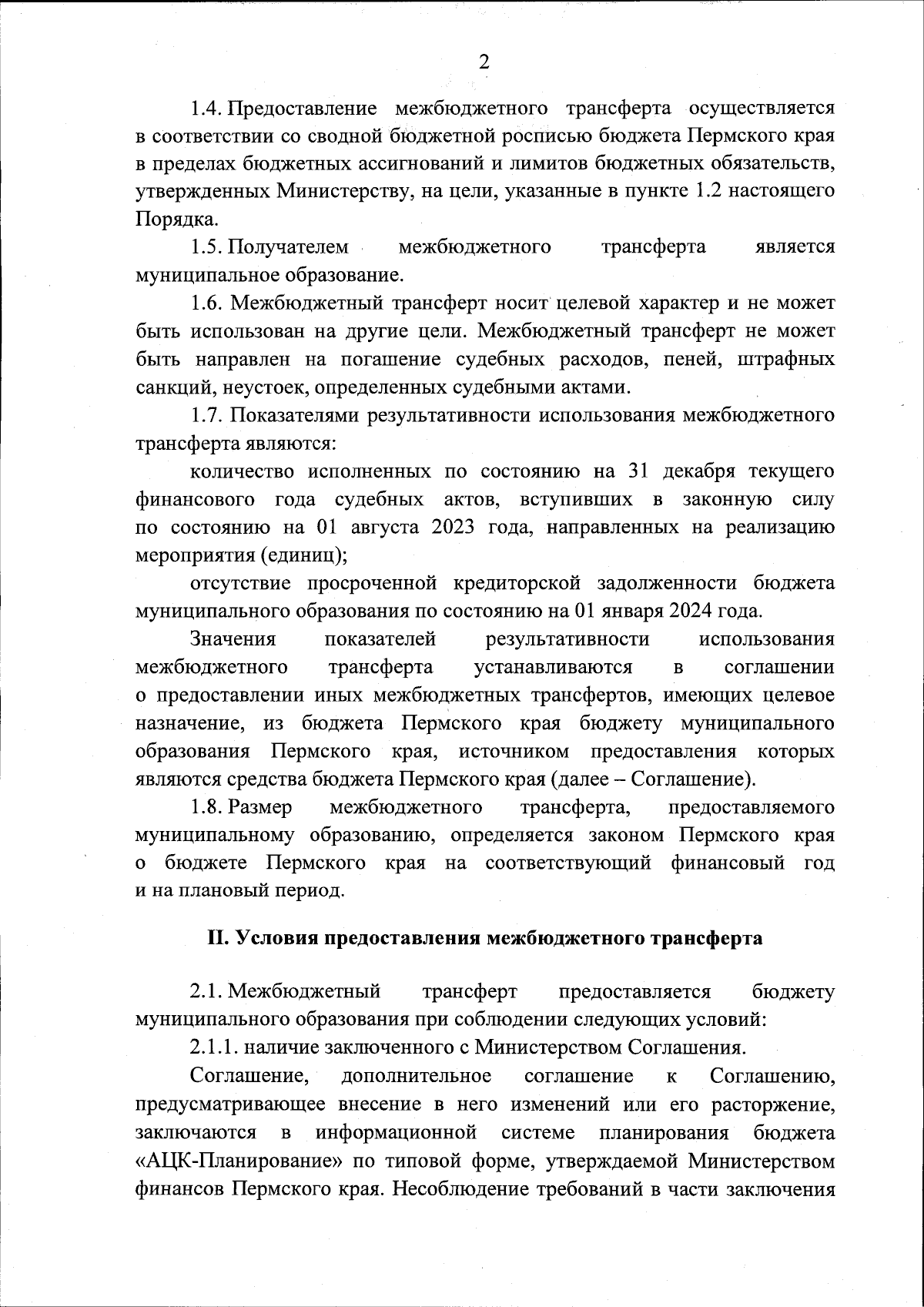 2

1.4. Предоставление межбюджетного трансферта осуществляется в соответствии со сводной бюджетной росписью бюджета Пермского края в пределах бюджетных ассигнований и лимитов бюджетных обязательств, утвержденных Министерству, на цели, указанные в пункте 1.2 настоящего Порядка.

1.5. Получателем межбюджетного трансферта является муниципальное образование.

1.6. Межбюджетный трансферт носит целевой характер и не может быть использован на другие цели. Межбюджетный трансферт не может быть направлен на погашение судебных расходов, пеней, штрафных санкций, неустоек, определенных судебными актами.

1.7. Показателями результативности использования межбюджетного трансферта являются:

количество исполненных по состоянию на 31 декабря текущего финансового года судебных актов, вступивших в законную силу по состоянию на 01 августа 2023 года, направленных на реализацию мероприятия (единиц);

отсутствие просроченной кредиторской задолженности бюджета муниципального образования по состоянию на 01 января 2024 года.

Значения показателей результативности использования межбюджетного трансферта устанавливаются в соглашении о предоставлении иных межбюджетных трансфертов, имеющих целевое назначение, из бюджета Пермского края бюджету муниципального образования Пермского края, источником предоставления которых являются средства бюджета Пермского края (далее – Соглашение).

1.8. Размер межбюджетного трансферта, предоставляемого муниципальному образованию, определяется законом Пермского края о бюджете Пермского края на соответствующий финансовый год и на плановый период.

II. Условия предоставления межбюджетного трансферта

2.1. Межбюджетный трансферт предоставляется бюджету муниципального образования при соблюдении следующих условий:

2.1.1. наличие заключенного с Министерством Соглашения.

Соглашение, дополнительное соглашение к Соглашению, предусматривающее внесение в него изменений или его расторжение, заключаются в информационной системе планирования бюджета «АЦК-Планирование» по типовой форме, утверждаемой Министерством финансов Пермского края. Несоблюдение требований в части заключения